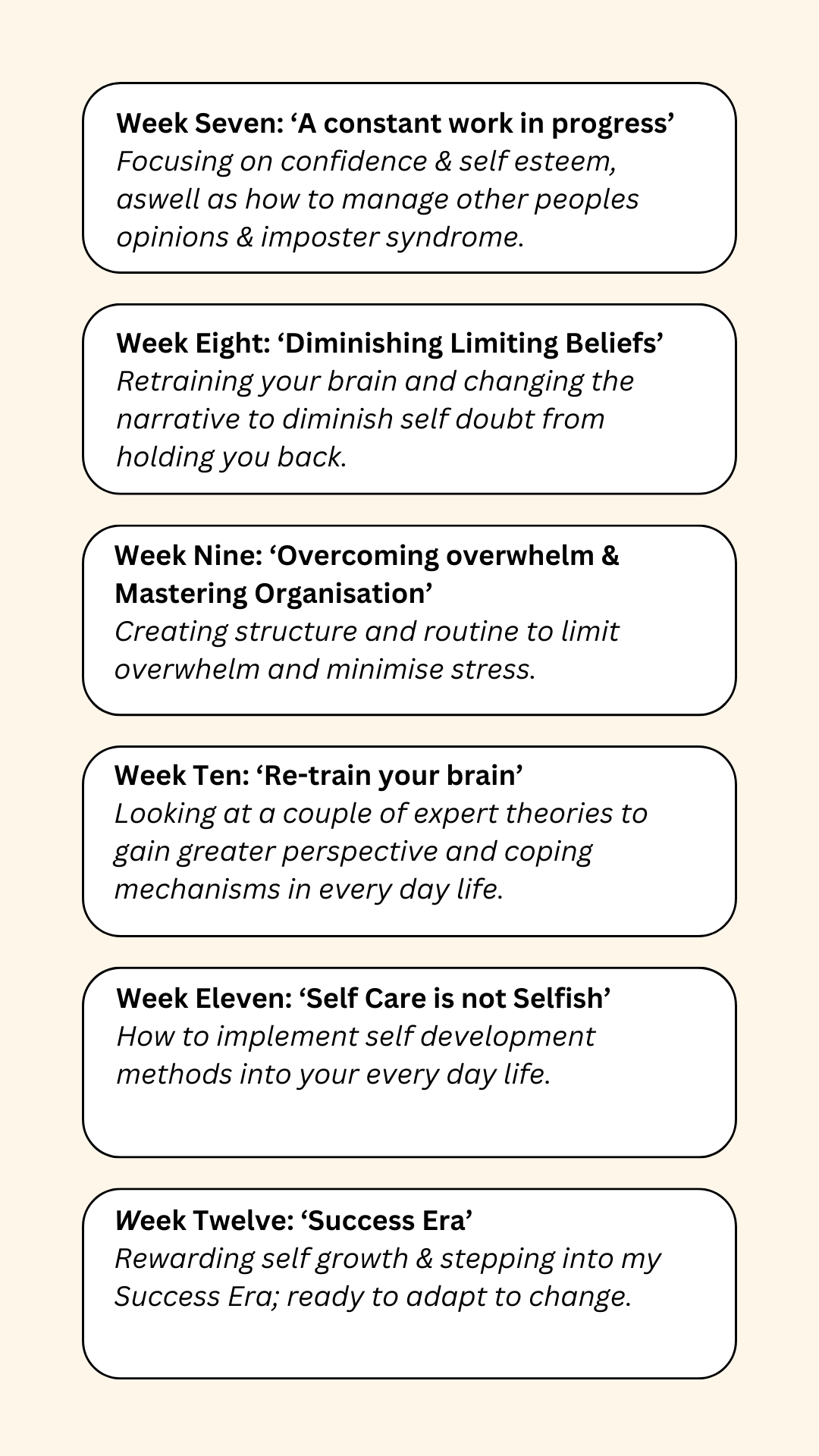 Week Seven: 'A constant work in progress'
Focusing on confidence & self esteem, aswell as how to manage other peoples opinions & imposter syndrome.

Week Eight: 'Diminishing Limiting Beliefs'
Retraining your brain and changing the narrative to diminish self doubt from holding you back.

Week Nine: 'Overcoming overwhelm & Mastering Organisation'
Creating structure and routine to limit overwhelm and minimise stress.

Week Ten: 'Re-train your brain'
Looking at a couple of expert theories to gain greater perspective and coping mechanisms in every day life.

Week Eleven: 'Self Care is not Selfish'
How to implement self development methods into your every day life.

Week Twelve: 'Success Era'
Rewarding self growth & stepping into my Success Era; ready to adapt to change.